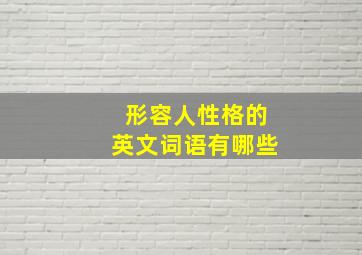 形容人性格的
英文词语有哪些